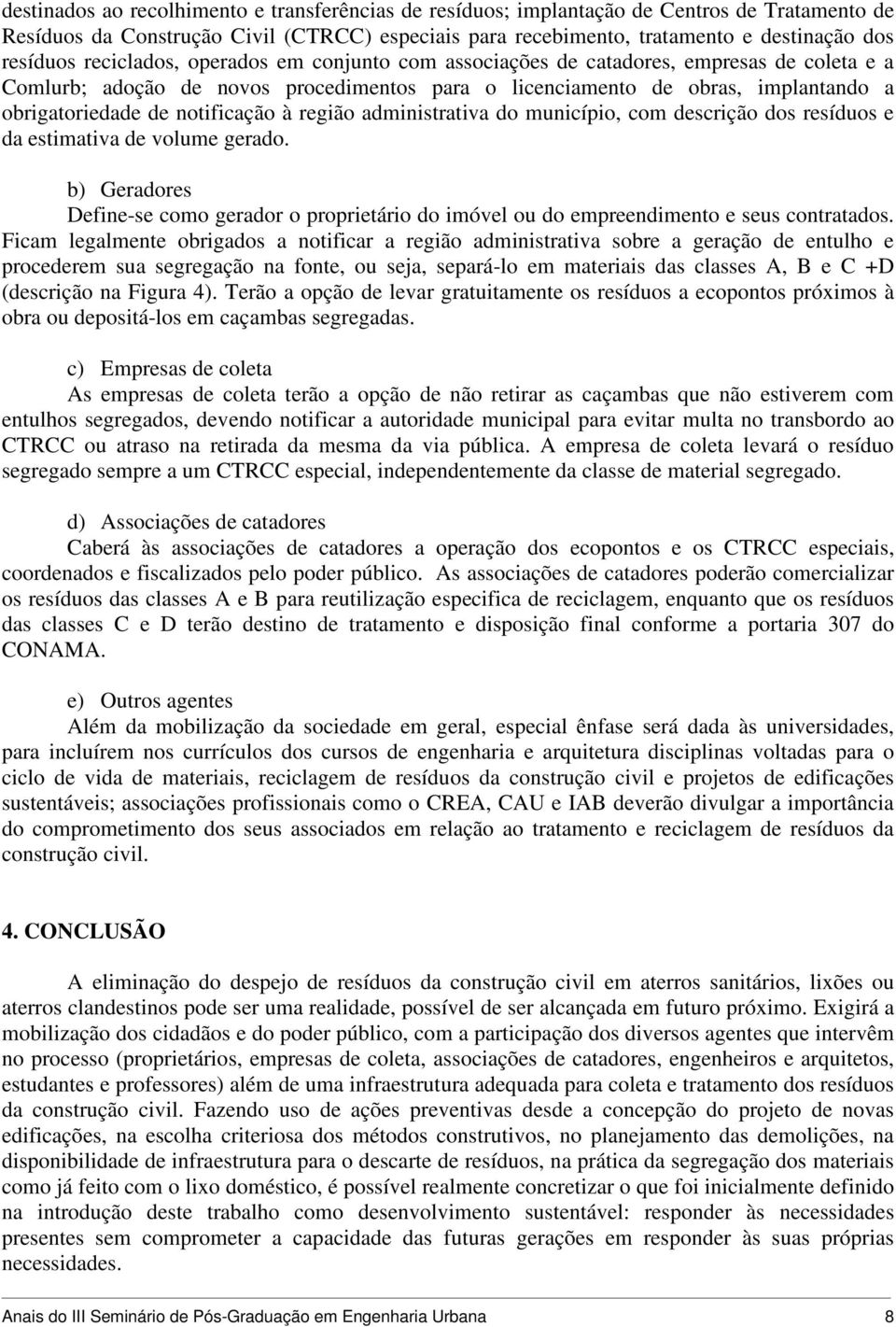 destinados ao recolhimento e transferências de resíduos; implantação de Centros de Tratamento de Resíduos da Construção Civil (CTRCC) especiais para recebimento, tratamento e destinação dos resíduos reciclados, operados em conjunto com associações de catadores, empresas de coleta e a Comlurb; adoção de novos procedimentos para o licenciamento de obras, implantando a obrigatoriedade de notificação à região administrativa do município, com descrição dos resíduos e da estimativa de volume gerado.

b) Geradores

Define-se como gerador o proprietário do imóvel ou do empreendimento e seus contratados. Ficam legalmente obrigados a notificar a região administrativa sobre a geração de entulho e procederem sua segregação na fonte, ou seja, separá-lo em materiais das classes A, B e C +D (descrição na Figura 4). Terão a opção de levar gratuitamente os resíduos a ecopontos próximos à obra ou depositá-los em caçambas segregadas.

c) Empresas de coleta

As empresas de coleta terão a opção de não retirar as caçambas que não estiverem com entulhos segregados, devendo notificar a autoridade municipal para evitar multa no transbordo ao CTRCC ou atraso na retirada da mesma da via pública. A empresa de coleta levará o resíduo segregado sempre a um CTRCC especial, independentemente da classe de material segregado.

d) Associações de catadores

Caberá às associações de catadores a operação dos ecopontos e os CTRCC especiais, coordenados e fiscalizados pelo poder público. As associações de catadores poderão comercializar os resíduos das classes A e B para reutilização especifica de reciclagem, enquanto que os resíduos das classes C e D terão destino de tratamento e disposição final conforme a portaria 307 do CONAMA.

e) Outros agentes

Além da mobilização da sociedade em geral, especial ênfase será dada às universidades, para incluírem nos currículos dos cursos de engenharia e arquitetura disciplinas voltadas para o ciclo de vida de materiais, reciclagem de resíduos da construção civil e projetos de edificações sustentáveis; associações profissionais como o CREA, CAU e IAB deverão divulgar a importância do comprometimento dos seus associados em relação ao tratamento e reciclagem de resíduos da construção civil.

4. CONCLUSÃO

A eliminação do despejo de resíduos da construção civil em aterros sanitários, lixões ou aterros clandestinos pode ser uma realidade, possível de ser alcançada em futuro próximo. Exigirá a mobilização dos cidadãos e do poder público, com a participação dos diversos agentes que intervêm no processo (proprietários, empresas de coleta, associações de catadores, engenheiros e arquitetos, estudantes e professores) além de uma infraestrutura adequada para coleta e tratamento dos resíduos da construção civil. Fazendo uso de ações preventivas desde a concepção do projeto de novas edificações, na escolha criteriosa dos métodos construtivos, no planejamento das demolições, na disponibilidade de infraestrutura para o descarte de resíduos, na prática da segregação dos materiais como já feito com o lixo doméstico, é possível realmente concretizar o que foi inicialmente definido na introdução deste trabalho como desenvolvimento sustentável: responder às necessidades presentes sem comprometer a capacidade das futuras gerações em responder às suas próprias necessidades.

Anais do III Seminário de Pós-Graduação em Engenharia Urbana 8